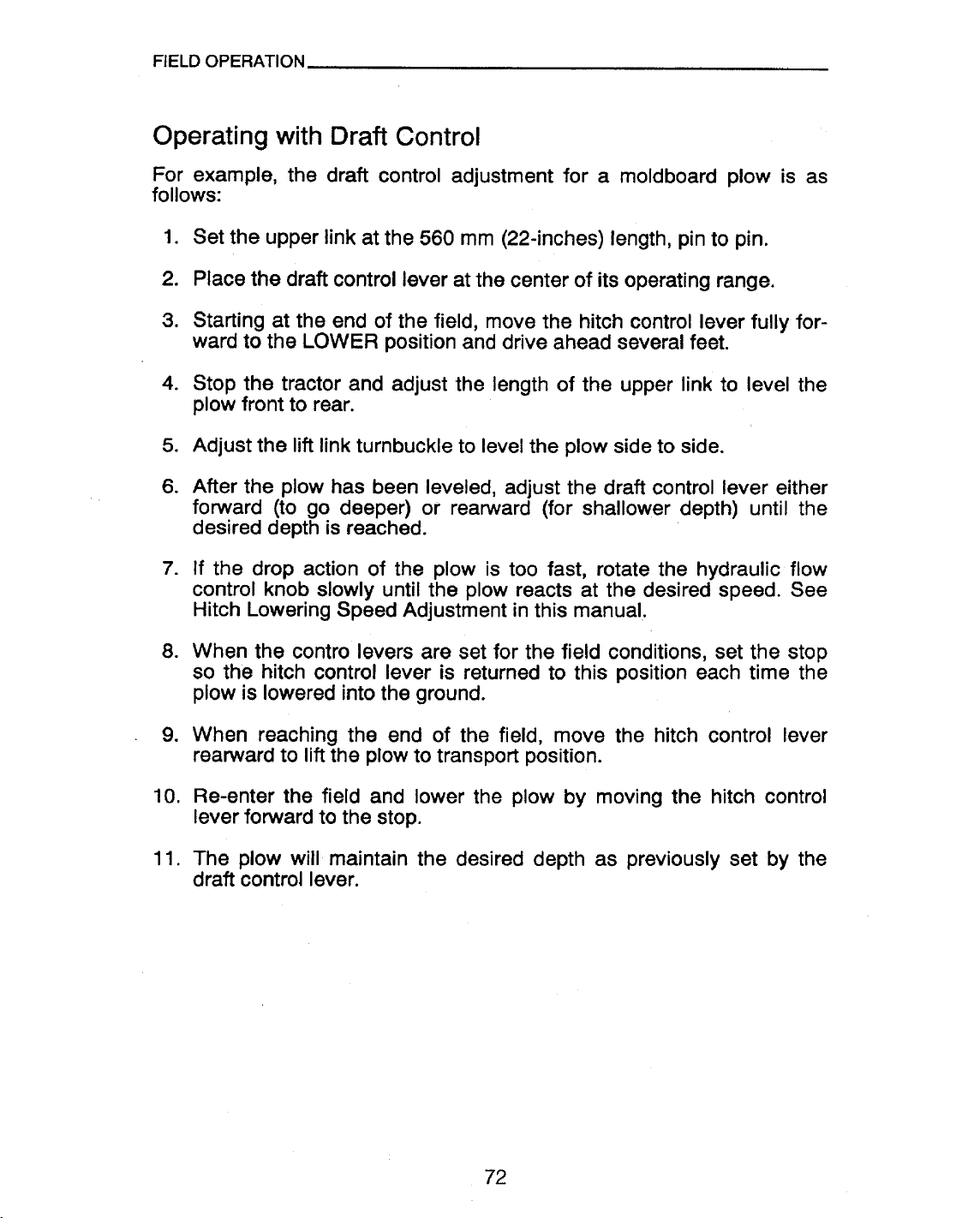 FIELD OPERATION

Operating with Draft Control

For example, the draft control adjustment for a moldboard plow is as follows:

1. Set the upper link at the 560 mm (22-inches) length, pin to pin.

2. Place the draft control lever at the center of its operating range.

3. Starting at the end of the field, move the hitch control lever fully forward to the LOWER position and drive ahead several feet.

4. Stop the tractor and adjust the length of the upper link to level the plow front to rear.

5. Adjust the lift link turnbuckle to level the plow side to side.

6. After the plow has been leveled, adjust the draft control lever either forward (to go deeper) or rearward (for shallower depth) until the desired depth is reached.

7. If the drop action of the plow is too fast, rotate the hydraulic flow control knob slowly until the plow reacts at the desired speed. See Hitch Lowering Speed Adjustment in this manual.

8. When the contro levers are set for the field conditions, set the stop so the hitch control lever is returned to this position each time the plow is lowered into the ground.

9. When reaching the end of the field, move the hitch control lever rearward to lift the plow to transport position.

10. Re-enter the field and lower the plow by moving the hitch control lever forward to the stop.

11. The plow will maintain the desired depth as previously set by the draft control lever.

72